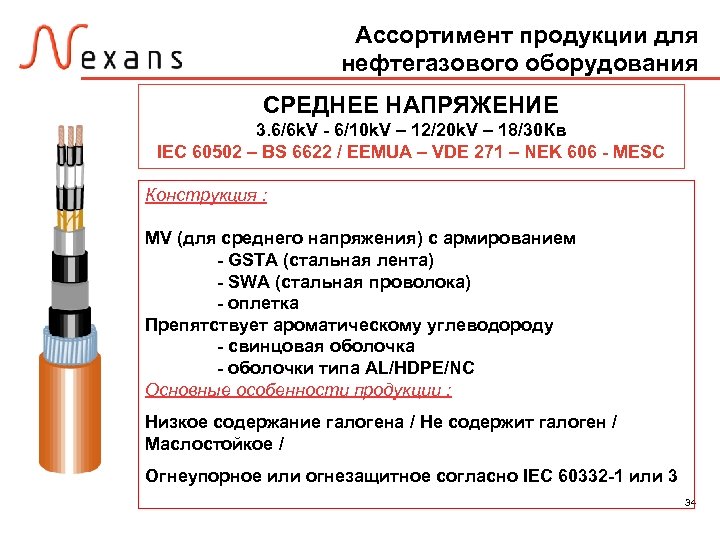 Nexans

Ассортимент продукции для нефтегазового оборудования

СРЕДНЕЕ НАПРЯЖЕНИЕ
3.6/6kV - 6/10kV – 12/20kV – 18/30Кв
IEC 60502 – BS 6622 / EEMUA – VDE 271 – NEK 606 - MESC

Конструкция :

MV (для среднего напряжения) с армированием
- GSTA (стальная лента)
- SWA (стальная проволока)
- оплетка
Препятствует ароматическому углеводороду
- свинцовая оболочка
- оболочки типа AL/HDPE/NC
Основные особенности продукции :

Низкое содержание галогена / Не содержит галоген / Маслостойкое /

Огнеупорное или огнезащитное согласно IEC 60332-1 или 3

34